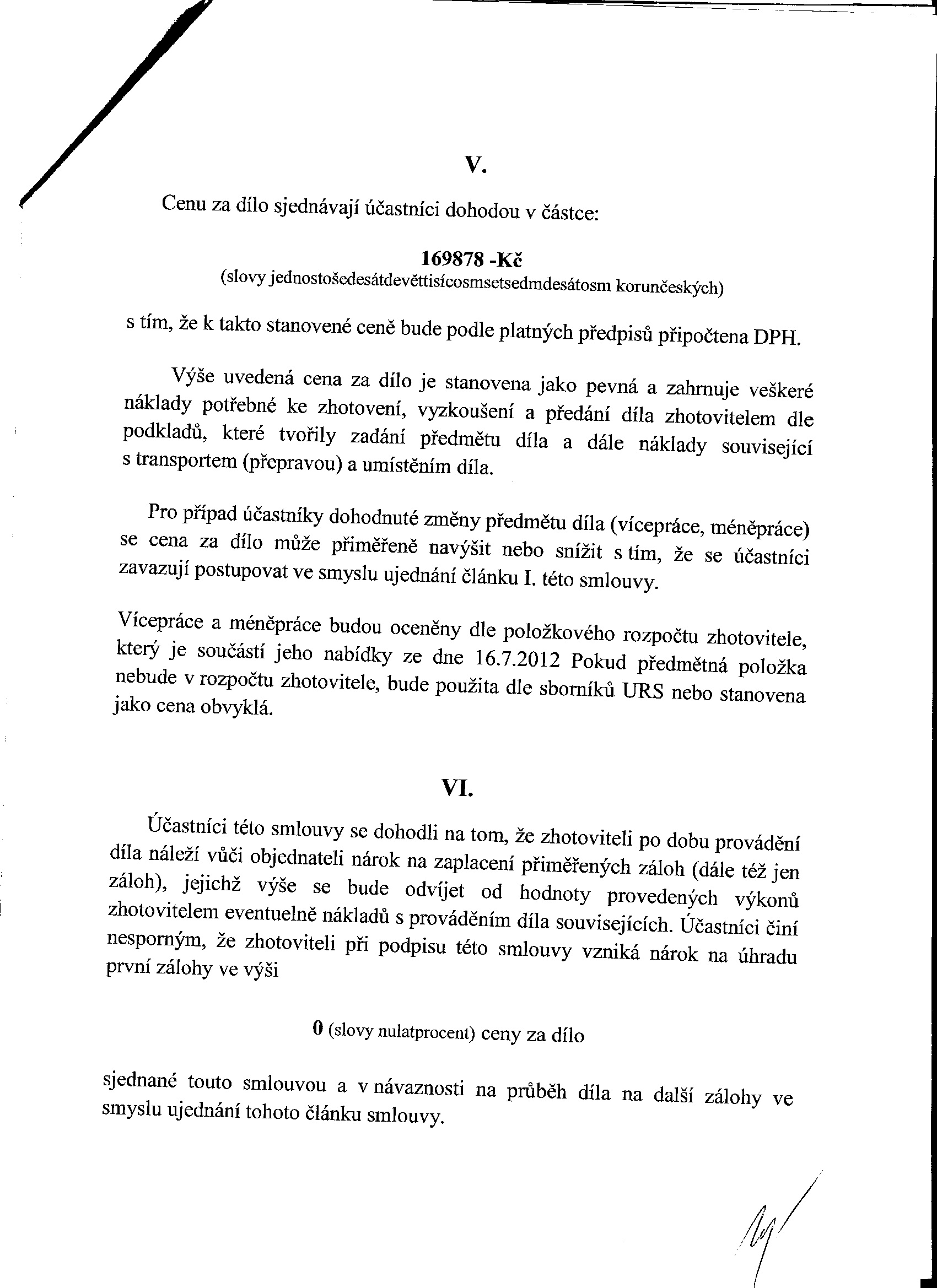 V.

Cenu za dílo sjednávají účastníci dohodou v částce:

169878 -Kč
(slovy jednostošedesátdevěttisícosmsetsedmdesátosm korunčeských)

s tím, že k takto stanovené ceně bude podle platných předpisů připočtena DPH.

Výše uvedená cena za dílo je stanovena jako pevná a zahrnuje veškeré náklady potřebné ke zhotovení, vyzkoušení a předání díla zhotovitelem dle podkladů, které tvořily zadání předmětu díla a dále náklady související s transportem (přepravou) a umístěním díla.

Pro případ účastníky dohodnuté změny předmětu díla (vícepráce, méněpráce) se cena za dílo může přiměřeně navýšit nebo snížit s tím, že se účastníci zavazují postupovat ve smyslu ujednání článku I. této smlouvy.

Vícepráce a méněpráce budou oceněny dle položkového rozpočtu zhotovitele, který je součástí jeho nabídky ze dne 16.7.2012 Pokud předmětná položka nebude v rozpočtu zhotovitele, bude použita dle sborníků URS nebo stanovena jako cena obvyklá.

VI.

Účastníci této smlouvy se dohodli na tom, že zhotoviteli po dobu provádění díla náleží vůči objednateli nárok na zaplacení přiměřených záloh (dále též jen záloh), jejichž výše se bude odvíjet od hodnoty provedených výkonů zhotovitelem eventuelně nákladů s prováděním díla souvisejících. Účastníci činí nesporným, že zhotoviteli při podpisu této smlouvy vzniká nárok na úhradu první zálohy ve výši

0 (slovy nulatprocent) ceny za dílo

sjednané touto smlouvou a v návaznosti na průběh díla na další zálohy ve smyslu ujednání tohoto článku smlouvy.